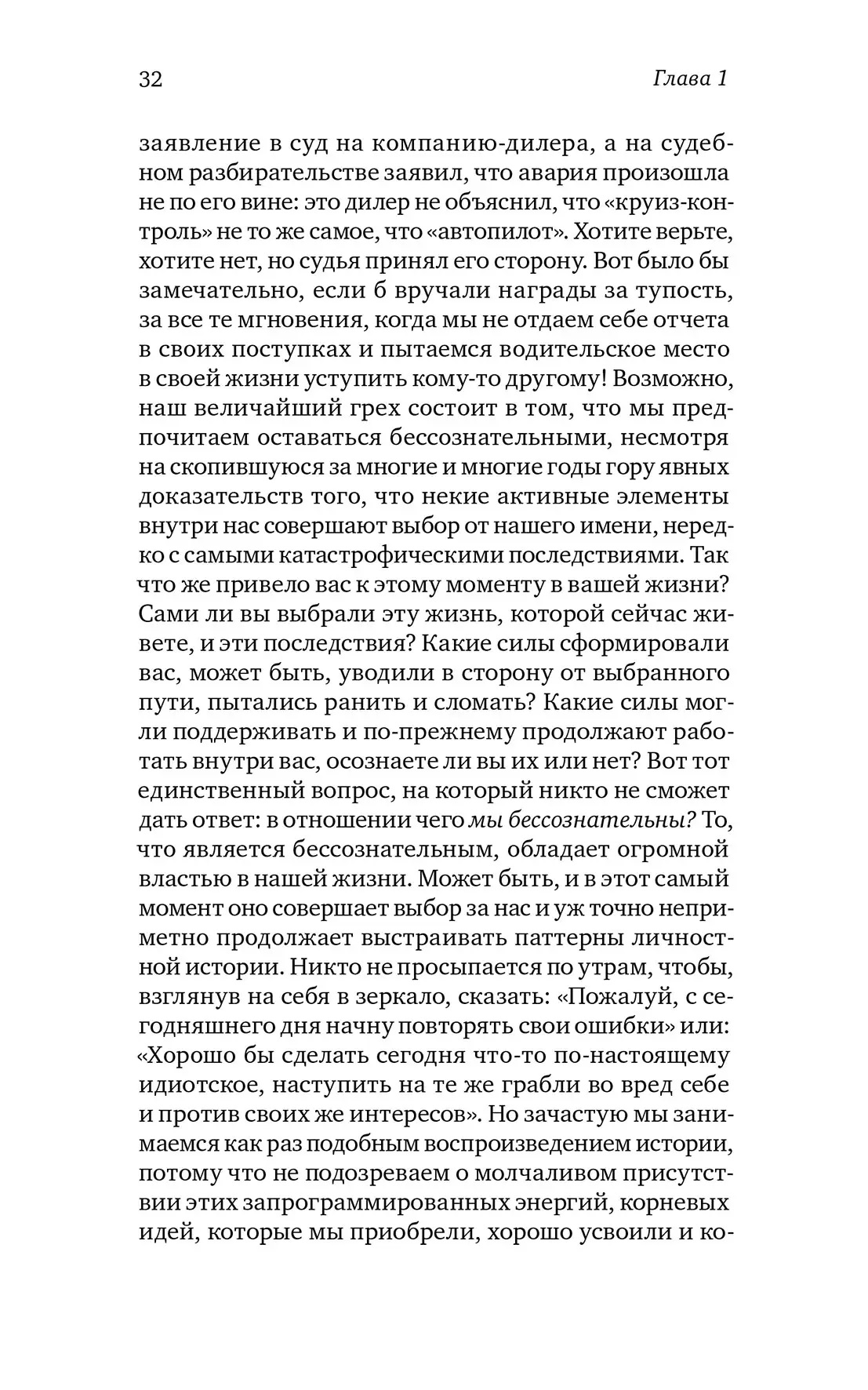 32 Глава 1

заявление в суд на компанию-дилера, а на судебном разбирательстве заявил, что авария произошла не по его вине: это дилер не объяснил, что «круиз-контроль» не то же самое, что «автопилот». Хотите верьте, хотите нет, но судья принял его сторону. Вот было бы замечательно, если б вручали награды за тупость, за все те мгновения, когда мы не отдаем себе отчета в своих поступках и пытаемся водительское место в своей жизни уступить кому-то другому! Возможно, наш величайший грех состоит в том, что мы предпочитаем оставаться бессознательными, несмотря на скопившуюся за многие и многие годы гору явных доказательств того, что некие активные элементы внутри нас совершают выбор от нашего имени, нередко с самыми катастрофическими последствиями. Так что же привело вас к этому моменту в вашей жизни? Сами ли вы выбрали эту жизнь, которой сейчас живете, и эти последствия? Какие силы сформировали вас, может быть, уводили в сторону от выбранного пути, пытались ранить и сломать? Какие силы могли поддерживать и по-прежнему продолжают работать внутри вас, осознаете ли вы их или нет? Вот тот единственный вопрос, на который никто не сможет дать ответ: в отношении чего мы бессознательны? То, что является бессознательным, обладает огромной властью в нашей жизни. Может быть, и в этот самый момент оно совершает выбор за нас и уж точно неприметно продолжает выстраивать паттерны личностной истории. Никто не просыпается по утрам, чтобы, взглянув на себя в зеркало, сказать: «Пожалуй, с сегодняшнего дня начну повторять свои ошибки» или: «Хорошо бы сделать сегодня что-то по-настоящему идиотское, наступить на те же грабли во вред себе и против своих же интересов». Но зачастую мы занимаемся как раз подобным воспроизведением истории, потому что не подозреваем о молчаливом присутствии этих запрограммированных энергий, корневых идей, которые мы приобрели, хорошо усвоили и ко-